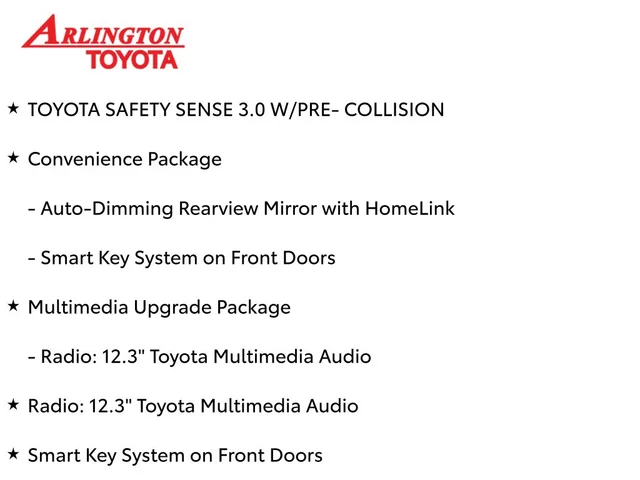 ARLINGTON
TOYOTA

★ TOYOTA SAFETY SENSE 3.0 W/PRE- COLLISION

★ Convenience Package

- Auto-Dimming Rearview Mirror with HomeLink

- Smart Key System on Front Doors

★ Multimedia Upgrade Package

- Radio: 12.3" Toyota Multimedia Audio

★ Radio: 12.3" Toyota Multimedia Audio

★ Smart Key System on Front Doors